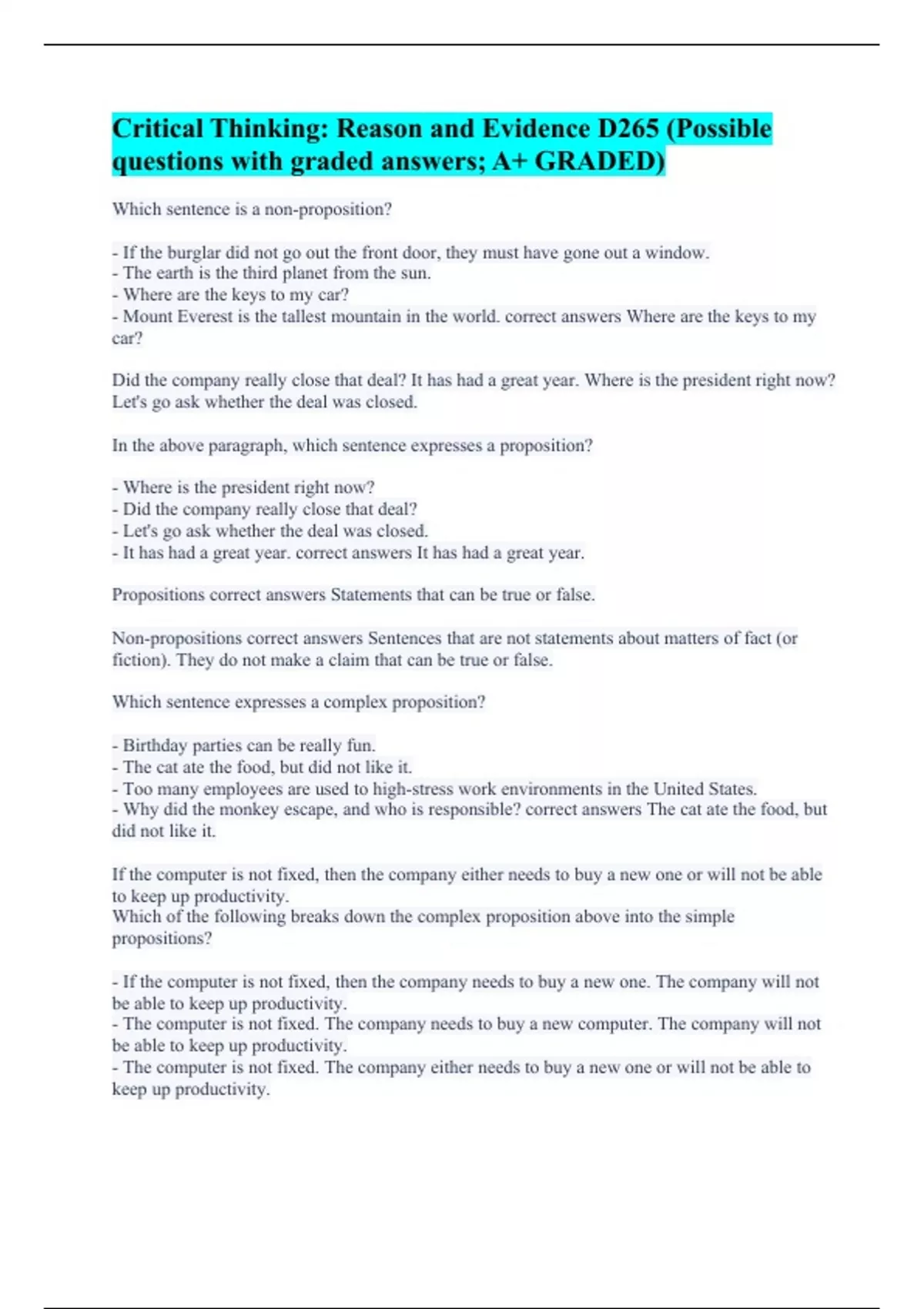 Critical Thinking: Reason and Evidence D265 (Possible questions with graded answers; A+ GRADED)

Which sentence is a non-proposition?

- If the burglar did not go out the front door, they must have gone out a window.
- The earth is the third planet from the sun.
- Where are the keys to my car?
- Mount Everest is the tallest mountain in the world. correct answers Where are the keys to my car?

Did the company really close that deal? It has had a great year. Where is the president right now? Let's go ask whether the deal was closed.

In the above paragraph, which sentence expresses a proposition?

- Where is the president right now?
- Did the company really close that deal?
- Let's go ask whether the deal was closed.
- It has had a great year. correct answers It has had a great year.

Propositions correct answers Statements that can be true or false.

Non-propositions correct answers Sentences that are not statements about matters of fact (or fiction). They do not make a claim that can be true or false.

Which sentence expresses a complex proposition?

- Birthday parties can be really fun.
- The cat ate the food, but did not like it.
- Too many employees are used to high-stress work environments in the United States.
- Why did the monkey escape, and who is responsible? correct answers The cat ate the food, but did not like it.

If the computer is not fixed, then the company either needs to buy a new one or will not be able to keep up productivity.
Which of the following breaks down the complex proposition above into the simple propositions?

- If the computer is not fixed, then the company needs to buy a new one. The company will not be able to keep up productivity.
- The computer is not fixed. The company needs to buy a new computer. The company will not be able to keep up productivity.
- The computer is not fixed. The company either needs to buy a new one or will not be able to keep up productivity.